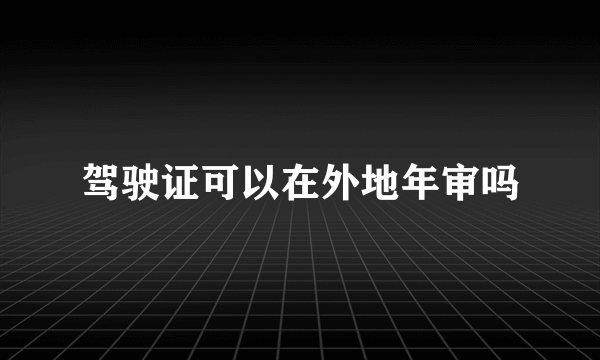 驾驶证可以在外地年审吗